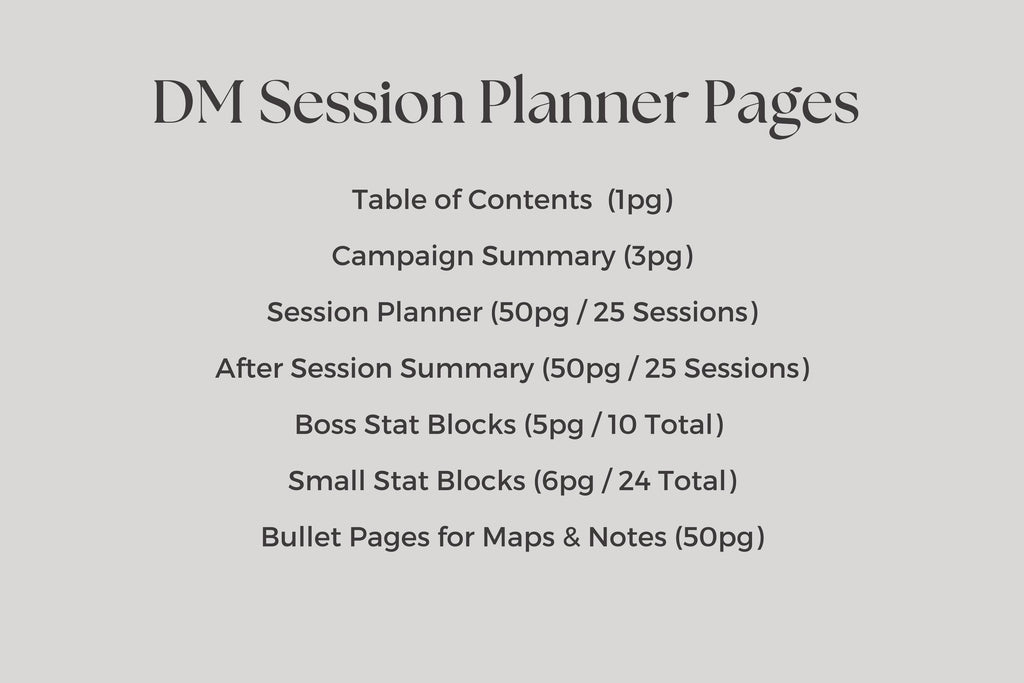 DM Session Planner Pages

Table of Contents (1pg)

Campaign Summary (3pg)

Session Planner (50pg / 25 Sessions)

After Session Summary (50pg / 25 Sessions)

Boss Stat Blocks (5pg / 10 Total)

Small Stat Blocks (6pg / 24 Total)

Bullet Pages for Maps & Notes (50pg)